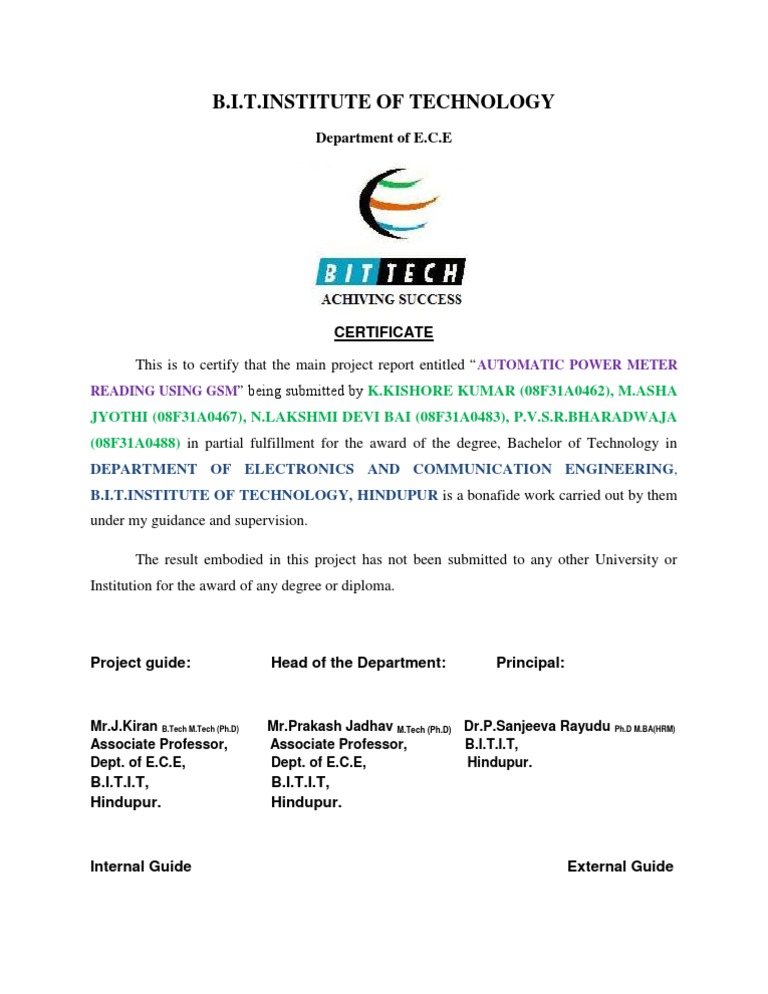 B.I.T.INSTITUTE OF TECHNOLOGY

Department of E.C.E

BIT TECH
ACHIVING SUCCESS

CERTIFICATE

This is to certify that the main project report entitled "AUTOMATIC POWER METER READING USING GSM" being submitted by K.KISHORE KUMAR (08F31A0462), M.ASHA JYOTHI (08F31A0467), N.LAKSHMI DEVI BAI (08F31A0483), P.V.S.R.BHARADWAJA (08F31A0488) in partial fulfillment for the award of the degree, Bachelor of Technology in DEPARTMENT OF ELECTRONICS AND COMMUNICATION ENGINEERING, B.I.T.INSTITUTE OF TECHNOLOGY, HINDUPUR is a bonafide work carried out by them under my guidance and supervision.

The result embodied in this project has not been submitted to any other University or Institution for the award of any degree or diploma.

Project guide:

Mr.J.Kiran B.Tech M.Tech (Ph.D)
Associate Professor,
Dept. of E.C.E,
B.I.T.I.T,
Hindupur.

Head of the Department:

Mr.Prakash Jadhav M.Tech (Ph.D)
Associate Professor,
Dept. of E.C.E,
B.I.T.I.T,
Hindupur.

Principal:

Dr.P.Sanjeeva Rayudu Ph.D M.BA(HRM)
B.I.T.I.T,
Hindupur.

Internal Guide

External Guide